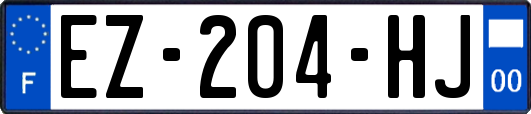 F
EZ-204-HJ
00